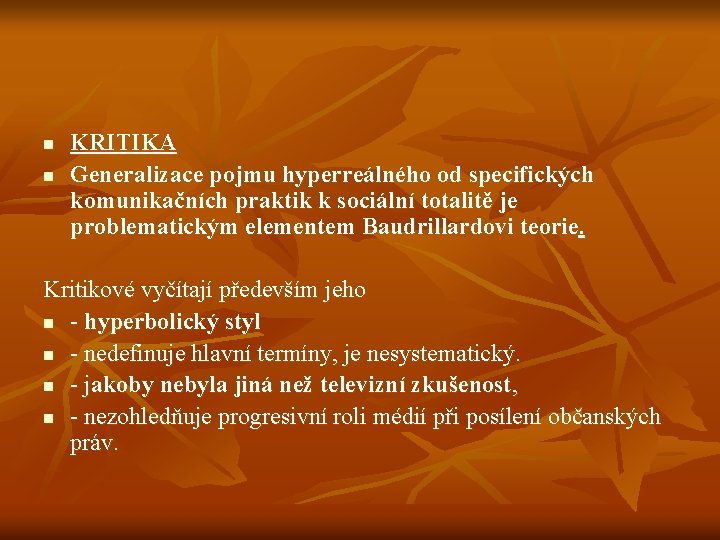 KRITIKA

Generalizace pojmu hyperreálného od specifických komunikačních praktik k sociální totalitě je problematickým elementem Baudrillardovi teorie.

Kritikové vyčítají především jeho

- hyperbolický styl

- nedefinuje hlavní termíny, je nesystematický.

- jakoby nebyla jiná než televizní zkušenost,

- nezohledňuje progresivní roli médií při posílení občanských práv.